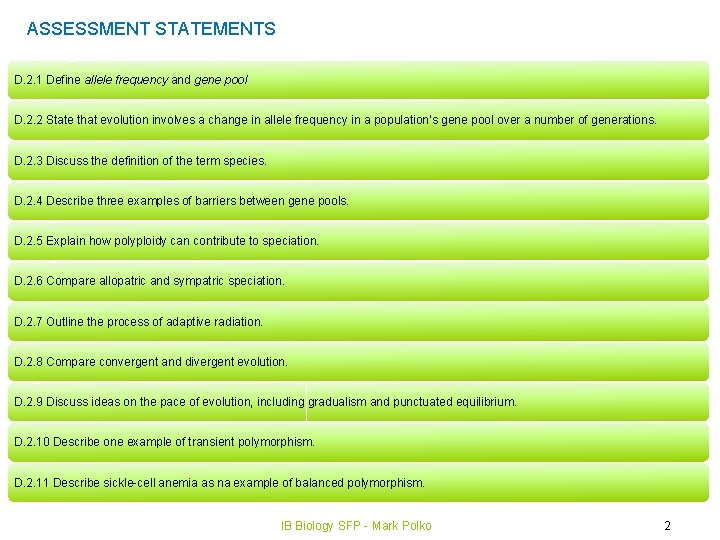 ASSESSMENT STATEMENTS

D.2.1 Define allele frequency and gene pool

D.2.2 State that evolution involves a change in allele frequency in a population's gene pool over a number of generations.

D.2.3 Discuss the definition of the term species.

D.2.4 Describe three examples of barriers between gene pools.

D.2.5 Explain how polyploidy can contribute to speciation.

D.2.6 Compare allopatric and sympatric speciation.

D.2.7 Outline the process of adaptive radiation.

D.2.8 Compare convergent and divergent evolution.

D.2.9 Discuss ideas on the pace of evolution, including gradualism and punctuated equilibrium.

D.2.10 Describe one example of transient polymorphism.

D.2.11 Describe sickle-cell anemia as na example of balanced polymorphism.

IB Biology SFP - Mark Polko

2